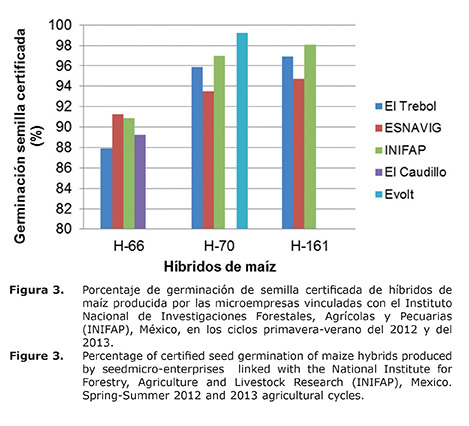 Germinación semilla certificada (%)

100
98
96
94
92
90
88
86
84
82
80

H-66
H-70
H-161

Híbridos de maíz

El Trebol
ESNAVIG
INIFAP
El Caudillo
Evolt

Figura 3. Porcentaje de germinación de semilla certificada de híbridos de maíz producida por las microempresas vinculadas con el Instituto Nacional de Investigaciones Forestales, Agrícolas y Pecuarias (INIFAP), México, en los ciclos primavera-verano del 2012 y del 2013.

Figure 3. Percentage of certified seed germination of maize hybrids produced by seedmicro-enterprises linked with the National Institute for Forestry, Agriculture and Livestock Research (INIFAP), Mexico. Spring-Summer 2012 and 2013 agricultural cycles.